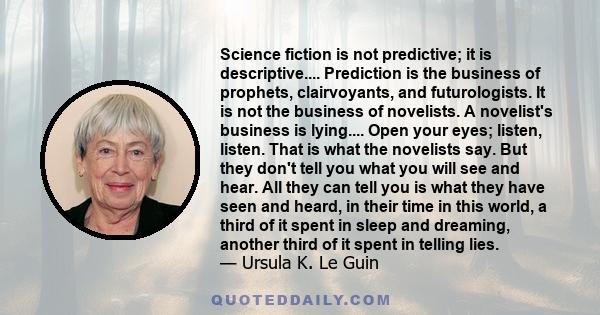 Science fiction is not predictive; it is descriptive.... Prediction is the business of prophets, clairvoyants, and futurologists. It is not the business of novelists. A novelist's business is lying.... Open your eyes; listen, listen. That is what the novelists say. But they don't tell you what you will see and hear. All they can tell you is what they have seen and heard, in their time in this world, a third of it spent in sleep and dreaming, another third of it spent in telling lies.
— Ursula K. Le Guin

QUOTEDDAILY.COM